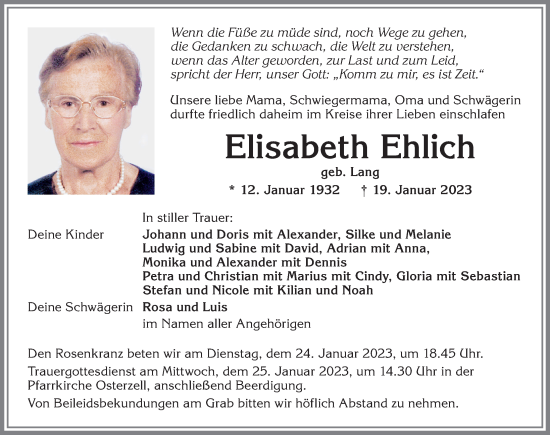 Wenn die Füße zu müde sind, noch Wege zu gehen,
die Gedanken zu schwach, die Welt zu verstehen,
wenn das Alter geworden, zur Last und zum Leid,
spricht der Herr, unser Gott: „Komm zu mir, es ist Zeit."

Unsere liebe Mama, Schwiegermama, Oma und Schwägerin durfte friedlich daheim im Kreise ihrer Lieben einschlafen

Elisabeth Ehlich

geb. Lang

* 12. Januar 1932 † 19. Januar 2023

In stiller Trauer:

Deine Kinder Johann und Doris mit Alexander, Silke und Melanie
Ludwig und Sabine mit David, Adrian mit Anna,
Monika und Alexander mit Dennis
Petra und Christian mit Marius mit Cindy, Gloria mit Sebastian
Stefan und Nicole mit Kilian und Noah

Deine Schwägerin Rosa und Luis
im Namen aller Angehörigen

Den Rosenkranz beten wir am Dienstag, dem 24. Januar 2023, um 18.45 Uhr.

Trauergottesdienst am Mittwoch, dem 25. Januar 2023, um 14.30 Uhr in der Pfarrkirche Osterzell, anschließend Beerdigung.

Von Beileidsbekundungen am Grab bitten wir höflich Abstand zu nehmen.